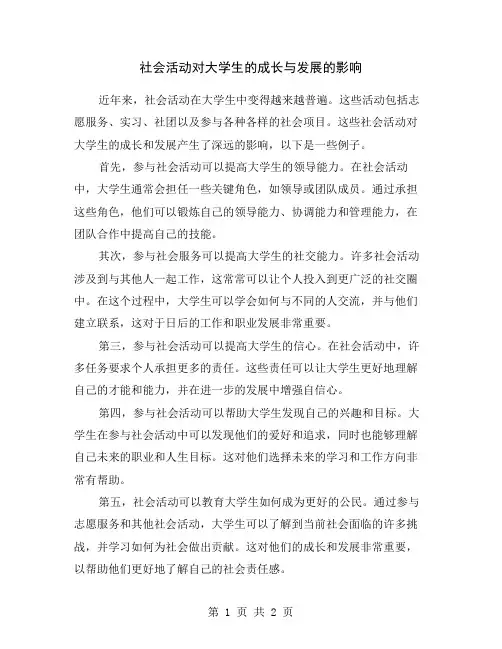 社会活动对大学生的成长与发展的影响

近年来，社会活动在大学生中变得越来越普遍。这些活动包括志愿服务、实习、社团以及参与各种各样的社会项目。这些社会活动对大学生的成长和发展产生了深远的影响，以下是一些例子。

首先，参与社会活动可以提高大学生的领导能力。在社会活动中，大学生通常会担任一些关键角色，如领导或团队成员。通过承担这些角色，他们可以锻炼自己的领导能力、协调能力和管理能力，在团队合作中提高自己的技能。

其次，参与社会服务可以提高大学生的社交能力。许多社会活动涉及到与其他人一起工作，这常常可以让个人投入到更广泛的社交圈中。在这个过程中，大学生可以学会如何与不同的人交流，并与他们建立联系，这对于日后的工作和职业发展非常重要。

第三，参与社会活动可以提高大学生的信心。在社会活动中，许多任务要求个人承担更多的责任。这些责任可以让大学生更好地理解自己的才能和能力，并在进一步的发展中增强自信心。

第四，参与社会活动可以帮助大学生发现自己的兴趣和目标。大学生在参与社会活动中可以发现他们的爱好和追求，同时也能够理解自己未来的职业和人生目标。这对他们选择未来的学习和工作方向非常有帮助。

第五，社会活动可以教育大学生如何成为更好的公民。通过参与志愿服务和其他社会活动，大学生可以了解到当前社会面临的许多挑战，并学习如何为社会做出贡献。这对他们的成长和发展非常重要，以帮助他们更好地了解自己的社会责任感。

第 1 页 共 2 页